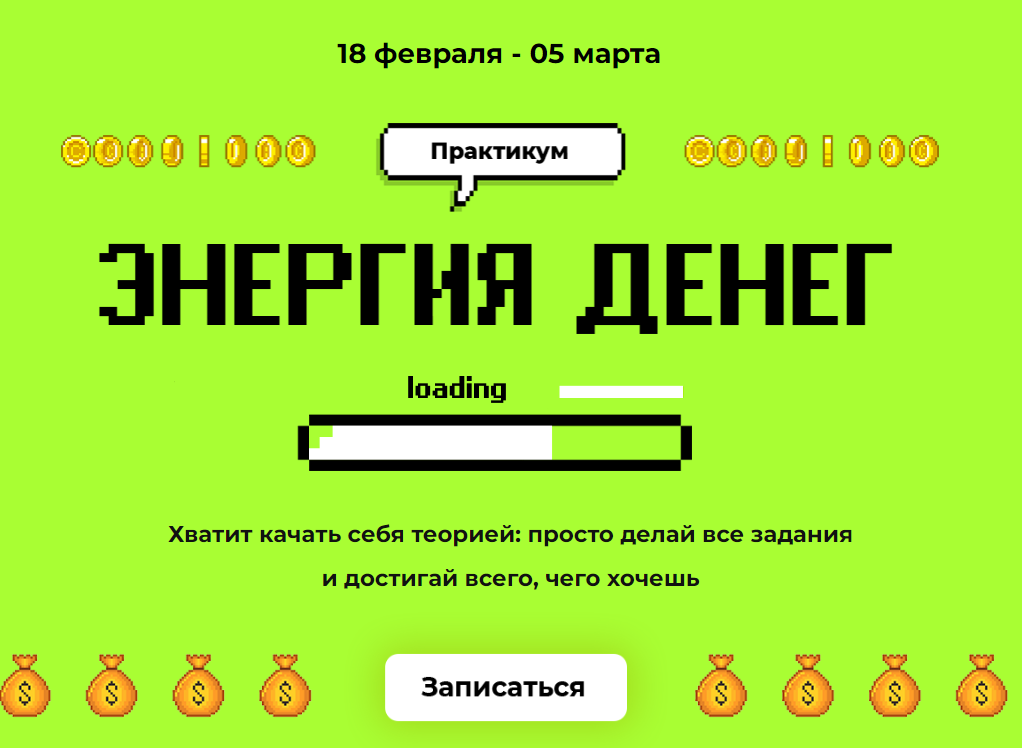 18 февраля - 05 марта

Практикум

ЭНЕРГИЯ ДЕНЕГ

loading

Хватит качать себя теорией: просто делай все задания и достигай всего, чего хочешь

Записаться